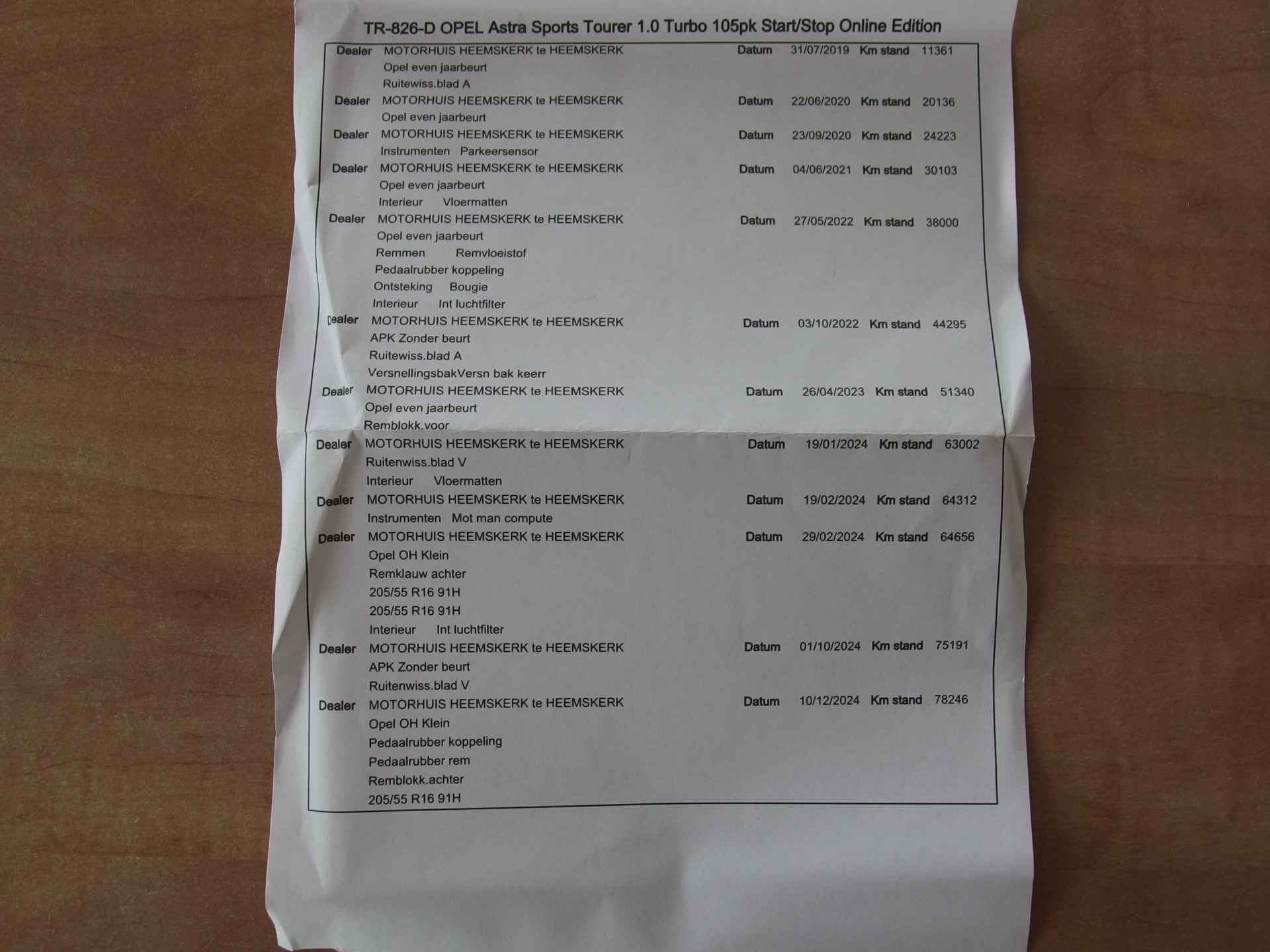 TR-826-D OPEL Astra Sports Tourer 1.0 Turbo 105pk Start/Stop Online Edition

Dealer MOTORHUIS HEEMSKERK te HEEMSKERK Datum 31/07/2019 Km stand 11361
Opel even jaarbeurt
Ruitewiss.blad A

Dealer MOTORHUIS HEEMSKERK te HEEMSKERK Datum 22/06/2020 Km stand 20136
Opel even jaarbeurt

Dealer MOTORHUIS HEEMSKERK te HEEMSKERK Datum 23/09/2020 Km stand 24223
Instrumenten Parkeersensor

Dealer MOTORHUIS HEEMSKERK te HEEMSKERK Datum 04/06/2021 Km stand 30103
Opel even jaarbeurt
Interieur Vloermatten

Dealer MOTORHUIS HEEMSKERK te HEEMSKERK Datum 27/05/2022 Km stand 38000
Opel even jaarbeurt
Remmen Remvloeistof
Pedaalrubber koppeling
Ontsteking Bougie
Interieur Int luchtfilter

Dealer MOTORHUIS HEEMSKERK te HEEMSKERK Datum 03/10/2022 Km stand 44295
APK Zonder beurt
Ruitewiss.blad A
VersnellingsbakVersn bak keerr

Dealer MOTORHUIS HEEMSKERK te HEEMSKERK Datum 26/04/2023 Km stand 51340
Opel even jaarbeurt
Remblokk.voor

Dealer MOTORHUIS HEEMSKERK te HEEMSKERK Datum 19/01/2024 Km stand 63002
Ruitenwiss.blad V
Interieur Vloermatten

Dealer MOTORHUIS HEEMSKERK te HEEMSKERK Datum 19/02/2024 Km stand 64312
Instrumenten Mot man compute

Dealer MOTORHUIS HEEMSKERK te HEEMSKERK Datum 29/02/2024 Km stand 64656
Opel OH Klein
Remklauw achter
205/55 R16 91H
205/55 R16 91H
Interieur Int luchtfilter

Dealer MOTORHUIS HEEMSKERK te HEEMSKERK Datum 01/10/2024 Km stand 75191
APK Zonder beurt
Ruitenwiss.blad V

Dealer MOTORHUIS HEEMSKERK te HEEMSKERK Datum 10/12/2024 Km stand 78246
Opel OH Klein
Pedaalrubber koppeling
Pedaalrubber rem
Remblokk.achter
205/55 R16 91H